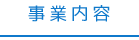 事業内容